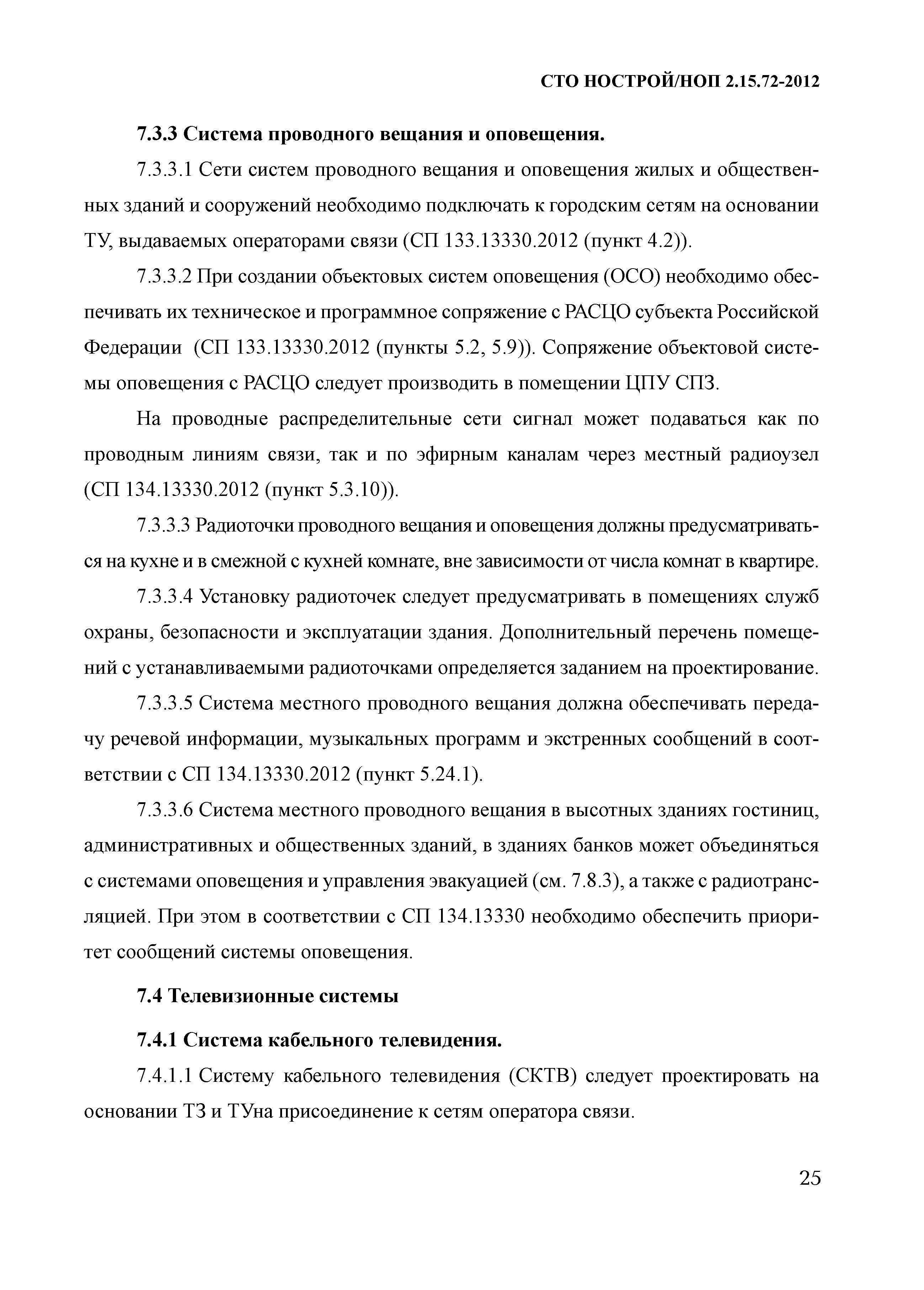 СТО НОСТРОЙ/НОП 2.15.72-2012

7.3.3 Система проводного вещания и оповещения.

7.3.3.1 Сети систем проводного вещания и оповещения жилых и общественных зданий и сооружений необходимо подключать к городским сетям на основании ТУ, выдаваемых операторами связи (СП 133.13330.2012 (пункт 4.2)).

7.3.3.2 При создании объектовых систем оповещения (ОСО) необходимо обеспечивать их техническое и программное сопряжение с РАСЦО субъекта Российской Федерации (СП 133.13330.2012 (пункты 5.2, 5.9)). Сопряжение объектовой системы оповещения с РАСЦО следует производить в помещении ЦПУ СПЗ.

На проводные распределительные сети сигнал может подаваться как по проводным линиям связи, так и по эфирным каналам через местный радиоузел (СП 134.13330.2012 (пункт 5.3.10)).

7.3.3.3 Радиоточки проводного вещания и оповещения должны предусматриваться на кухне и в смежной с кухней комнате, вне зависимости от числа комнат в квартире.

7.3.3.4 Установку радиоточек следует предусматривать в помещениях служб охраны, безопасности и эксплуатации здания. Дополнительный перечень помещений с устанавливаемыми радиоточками определяется заданием на проектирование.

7.3.3.5 Система местного проводного вещания должна обеспечивать передачу речевой информации, музыкальных программ и экстренных сообщений в соответствии с СП 134.13330.2012 (пункт 5.24.1).

7.3.3.6 Система местного проводного вещания в высотных зданиях гостиниц, административных и общественных зданий, в зданиях банков может объединяться с системами оповещения и управления эвакуацией (см. 7.8.3), а также с радиотрансляцией. При этом в соответствии с СП 134.13330 необходимо обеспечить приоритет сообщений системы оповещения.

7.4 Телевизионные системы

7.4.1 Система кабельного телевидения.

7.4.1.1 Систему кабельного телевидения (СКТВ) следует проектировать на основании ТЗ и ТУна присоединение к сетям оператора связи.

25